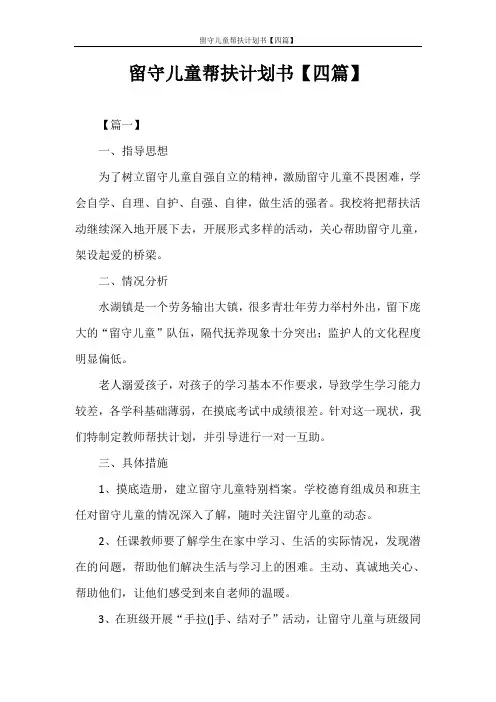 留守儿童帮扶计划书【四篇】

留守儿童帮扶计划书【四篇】

【篇一】

一、指导思想

为了树立留守儿童自强自立的精神，激励留守儿童不畏困难，学会自学、自理、自护、自强、自律，做生活的强者。我校将把帮扶活动继续深入地开展下去，开展形式多样的活动，关心帮助留守儿童，架设起爱的桥梁。

二、情况分析

水湖镇是一个劳务输出大镇，很多青壮年劳力举村外出，留下庞大的“留守儿童”队伍，隔代抚养现象十分突出；监护人的文化程度明显偏低。

老人溺爱孩子，对孩子的学习基本不作要求，导致学生学习能力较差，各学科基础薄弱，在摸底考试中成绩很差。针对这一现状，我们特制定教师帮扶计划，并引导进行一对一互助。

三、具体措施

1、摸底造册，建立留守儿童特别档案。学校德育组成员和班主任对留守儿童的情况深入了解，随时关注留守儿童的动态。

2、任课教师要了解学生在家中学习、生活的实际情况，发现潜在的问题，帮助他们解决生活与学习上的困难。主动、真诚地关心、帮助他们，让他们感受到来自老师的温暖。

3、在班级开展“手拉()手、结对子”活动，让留守儿童与班级同